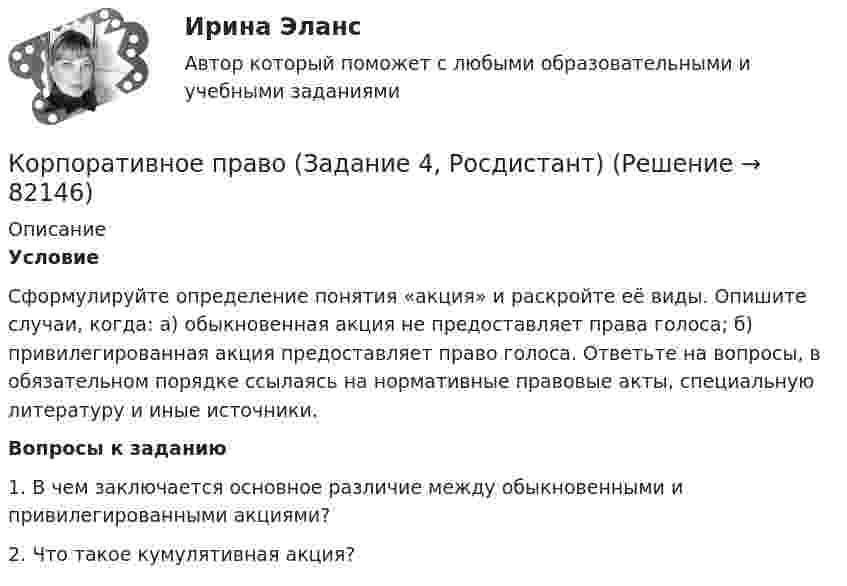 Ирина Эланс

Автор который поможет с любыми образовательными и учебными заданиями

Корпоративное право (Задание 4, Росдистант) (Решение → 82146)

Описание

Условие

Сформулируйте определение понятия «акция» и раскройте её виды. Опишите случаи, когда: а) обыкновенная акция не предоставляет права голоса; б) привилегированная акция предоставляет право голоса. Ответьте на вопросы, в обязательном порядке ссылаясь на нормативные правовые акты, специальную литературу и иные источники.

Вопросы к заданию

1. В чем заключается основное различие между обыкновенными и привилегированными акциями?

2. Что такое кумулятивная акция?